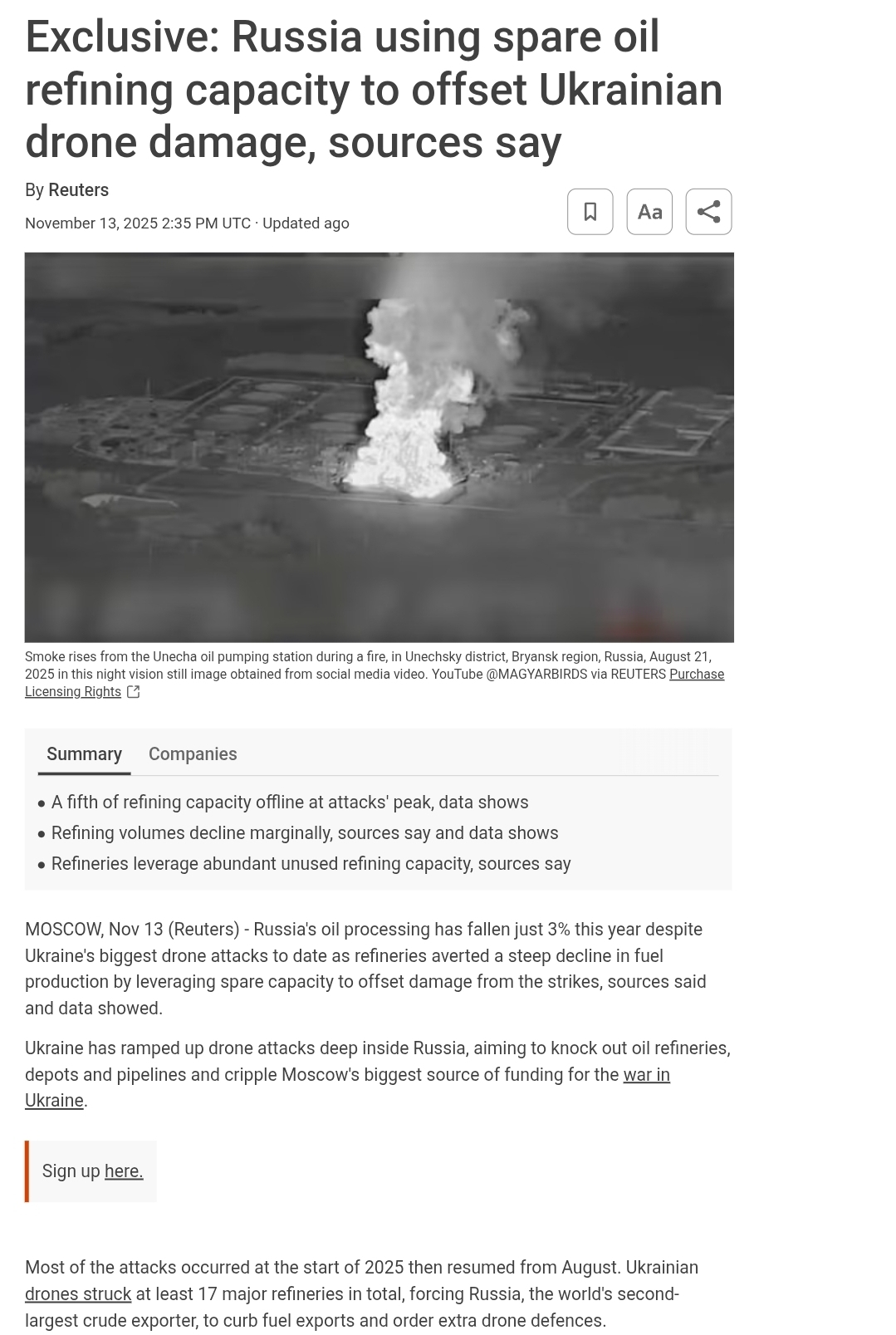 Exclusive: Russia using spare oil refining capacity to offset Ukrainian drone damage, sources say

By Reuters

November 13, 2025 2:35 PM UTC · Updated ago

Aa

Smoke rises from the Unecha oil pumping station during a fire, in Unechsky district, Bryansk region, Russia, August 21, 2025 in this night vision still image obtained from social media video. YouTube @MAGYARBIRDS via REUTERS Purchase Licensing Rights

Summary Companies

• A fifth of refining capacity offline at attacks' peak, data shows
• Refining volumes decline marginally, sources say and data shows
• Refineries leverage abundant unused refining capacity, sources say

MOSCOW, Nov 13 (Reuters) - Russia's oil processing has fallen just 3% this year despite Ukraine's biggest drone attacks to date as refineries averted a steep decline in fuel production by leveraging spare capacity to offset damage from the strikes, sources said and data showed.

Ukraine has ramped up drone attacks deep inside Russia, aiming to knock out oil refineries, depots and pipelines and cripple Moscow's biggest source of funding for the war in Ukraine.

Sign up here.

Most of the attacks occurred at the start of 2025 then resumed from August. Ukrainian drones struck at least 17 major refineries in total, forcing Russia, the world's second-largest crude exporter, to curb fuel exports and order extra drone defences.